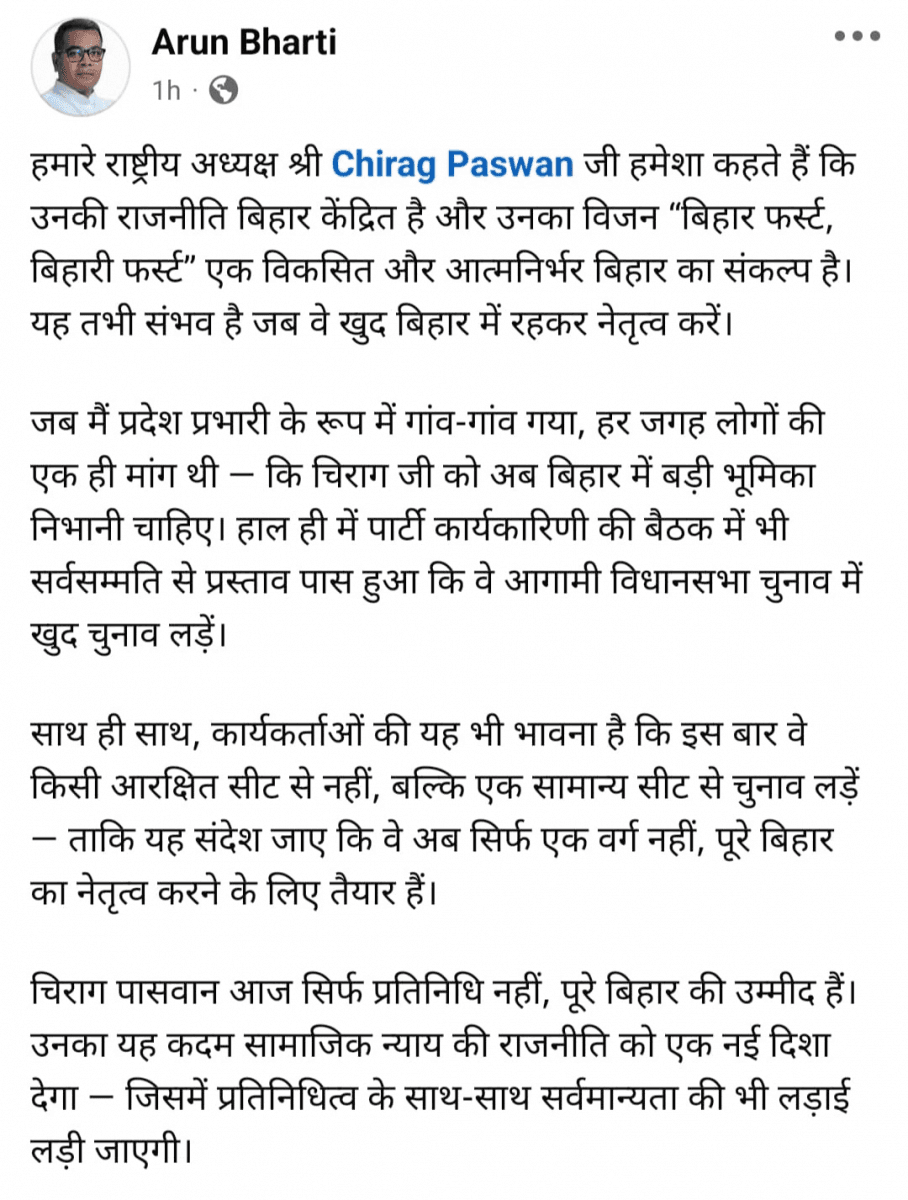 Arun Bharti
1h ·

हमारे राष्ट्रीय अध्यक्ष श्री Chirag Paswan जी हमेशा कहते हैं कि उनकी राजनीति बिहार केंद्रित है और उनका विजन “बिहार फर्स्ट, बिहारी फर्स्ट” एक विकसित और आत्मनिर्भर बिहार का संकल्प है। यह तभी संभव है जब वे खुद बिहार में रहकर नेतृत्व करें।

जब मैं प्रदेश प्रभारी के रूप में गांव-गांव गया, हर जगह लोगों की एक ही मांग थी — कि चिराग जी को अब बिहार में बड़ी भूमिका निभानी चाहिए। हाल ही में पार्टी कार्यकारिणी की बैठक में भी सर्वसम्मति से प्रस्ताव पास हुआ कि वे आगामी विधानसभा चुनाव में खुद चुनाव लड़ें।

साथ ही साथ, कार्यकर्ताओं की यह भी भावना है कि इस बार वे किसी आरक्षित सीट से नहीं, बल्कि एक सामान्य सीट से चुनाव लड़ें — ताकि यह संदेश जाए कि वे अब सिर्फ एक वर्ग नहीं, पूरे बिहार का नेतृत्व करने के लिए तैयार हैं।

चिराग पासवान आज सिर्फ प्रतिनिधि नहीं, पूरे बिहार की उम्मीद हैं। उनका यह कदम सामाजिक न्याय की राजनीति को एक नई दिशा देगा — जिसमें प्रतिनिधित्व के साथ-साथ सर्वमान्यता की भी लड़ाई लड़ी जाएगी।